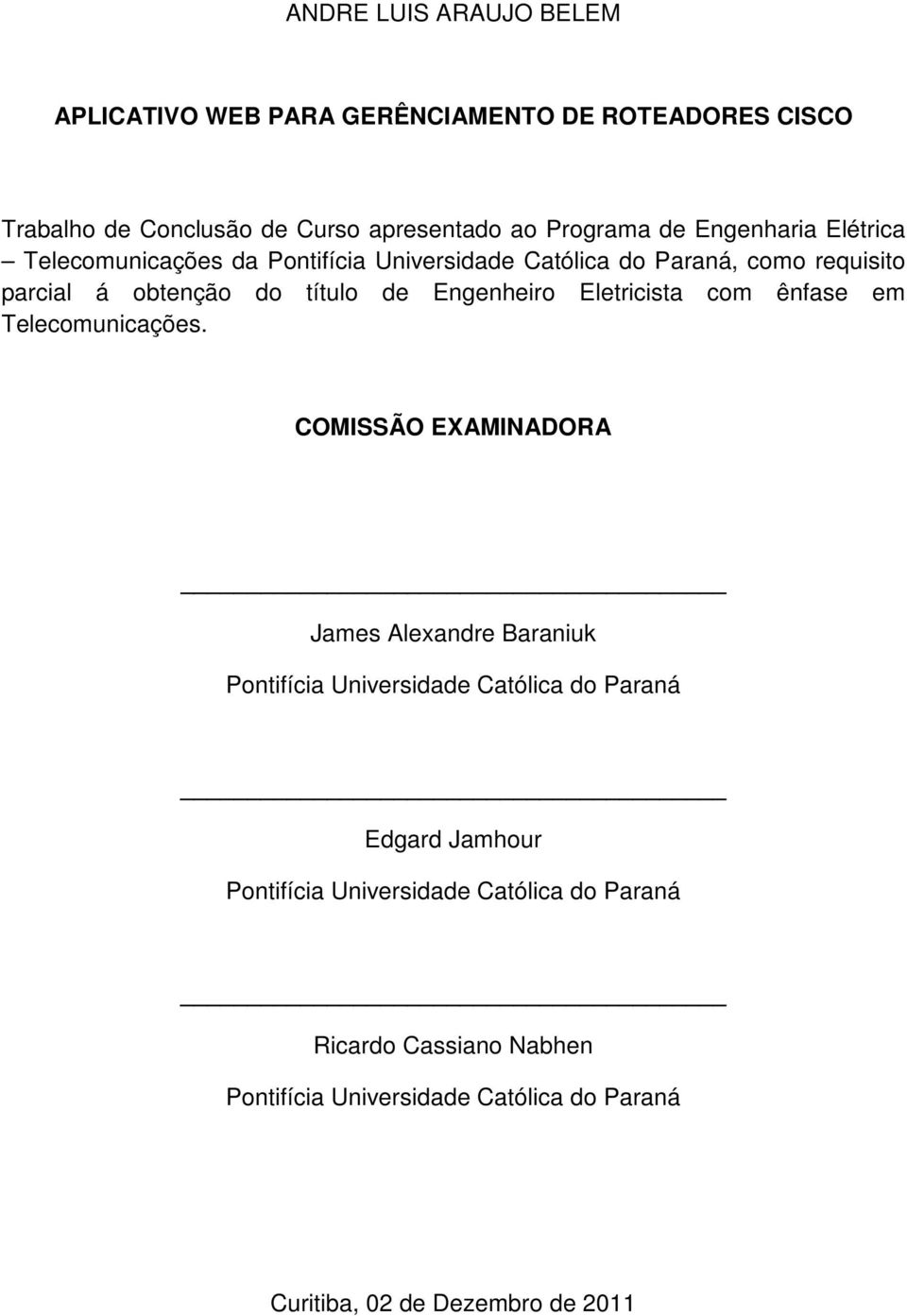 ANDRE LUIS ARAUJO BELEM

APLICATIVO WEB PARA GERÊNCIAMENTO DE ROTEADORES CISCO

Trabalho de Conclusão de Curso apresentado ao Programa de Engenharia Elétrica – Telecomunicações da Pontifícia Universidade Católica do Paraná, como requisito parcial á obtenção do título de Engenheiro Eletricista com ênfase em Telecomunicações.

COMISSÃO EXAMINADORA

James Alexandre Baraniuk
Pontifícia Universidade Católica do Paraná

Edgard Jamhour
Pontifícia Universidade Católica do Paraná

Ricardo Cassiano Nabhen
Pontifícia Universidade Católica do Paraná

Curitiba, 02 de Dezembro de 2011